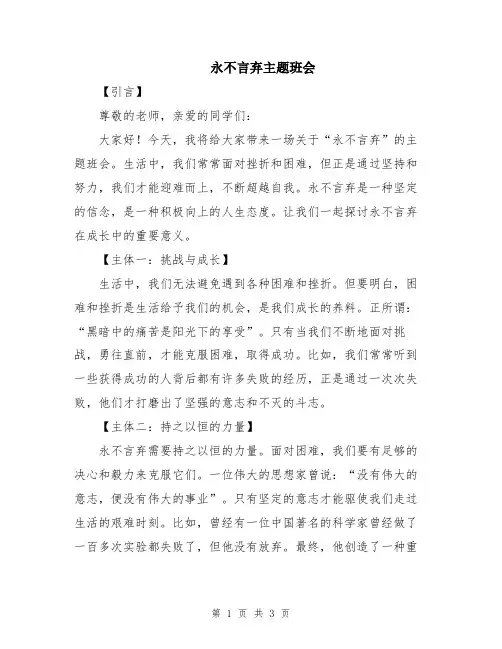 永不言弃主题班会

【引言】

尊敬的老师，亲爱的同学们：

大家好！今天，我将给大家带来一场关于“永不言弃”的主题班会。生活中，我们常常面对挫折和困难，但正是通过坚持和努力，我们才能迎难而上，不断超越自我。永不言弃是一种坚定的信念，是一种积极向上的人生态度。让我们一起探讨永不言弃在成长中的重要意义。

【主体一：挑战与成长】

生活中，我们无法避免遇到各种困难和挫折。但要明白，困难和挫折是生活给予我们的机会，是我们成长的养料。正所谓：“黑暗中的痛苦是阳光下的享受”。只有当我们不断地面对挑战，勇往直前，才能克服困难，取得成功。比如，我们常常听到一些获得成功的人背后都有许多失败的经历，正是通过一次次失败，他们才打磨出了坚强的意志和不灭的斗志。

【主体二：持之以恒的力量】

永不言弃需要持之以恒的力量。面对困难，我们要有足够的决心和毅力来克服它们。一位伟大的思想家曾说：“没有伟大的意志，便没有伟大的事业”。只有坚定的意志才能驱使我们走过生活的艰难时刻。比如，曾经有一位中国著名的科学家曾经做了一百多次实验都失败了，但他没有放弃。最终，他创造了一种重

第 1 页 共 3 页